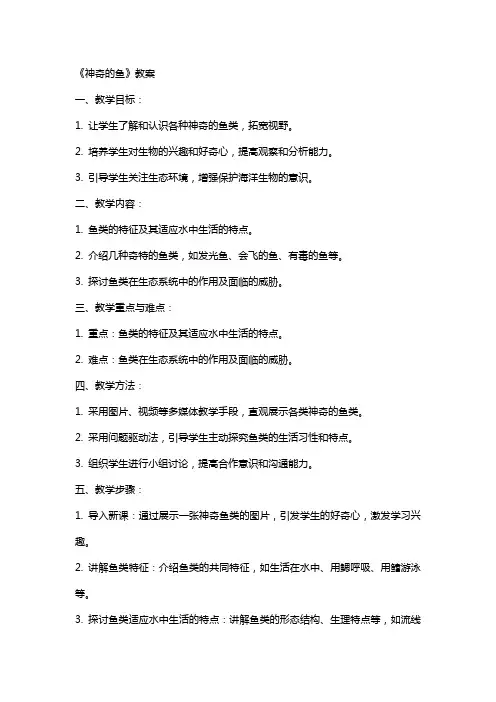 《神奇的鱼》教案

一、教学目标：

1. 让学生了解和认识各种神奇的鱼类，拓宽视野。

2. 培养学生对生物的兴趣和好奇心，提高观察和分析能力。

3. 引导学生关注生态环境，增强保护海洋生物的意识。

二、教学内容：

1. 鱼类的特征及其适应水中生活的特点。

2. 介绍几种奇特的鱼类，如发光鱼、会飞的鱼、有毒的鱼等。

3. 探讨鱼类在生态系统中的作用及面临的威胁。

三、教学重点与难点：

1. 重点：鱼类的特征及其适应水中生活的特点。

2. 难点：鱼类在生态系统中的作用及面临的威胁。

四、教学方法：

1. 采用图片、视频等多媒体教学手段，直观展示各类神奇的鱼类。

2. 采用问题驱动法，引导学生主动探究鱼类的生活习性和特点。

3. 组织学生进行小组讨论，提高合作意识和沟通能力。

五、教学步骤：

1. 导入新课：通过展示一张神奇鱼类的图片，引发学生的好奇心，激发学习兴趣。

2. 讲解鱼类特征：介绍鱼类的共同特征，如生活在水中、用鳃呼吸、用鳍游泳等。

3. 探讨鱼类适应水中生活的特点：讲解鱼类的形态结构、生理特点等，如流线